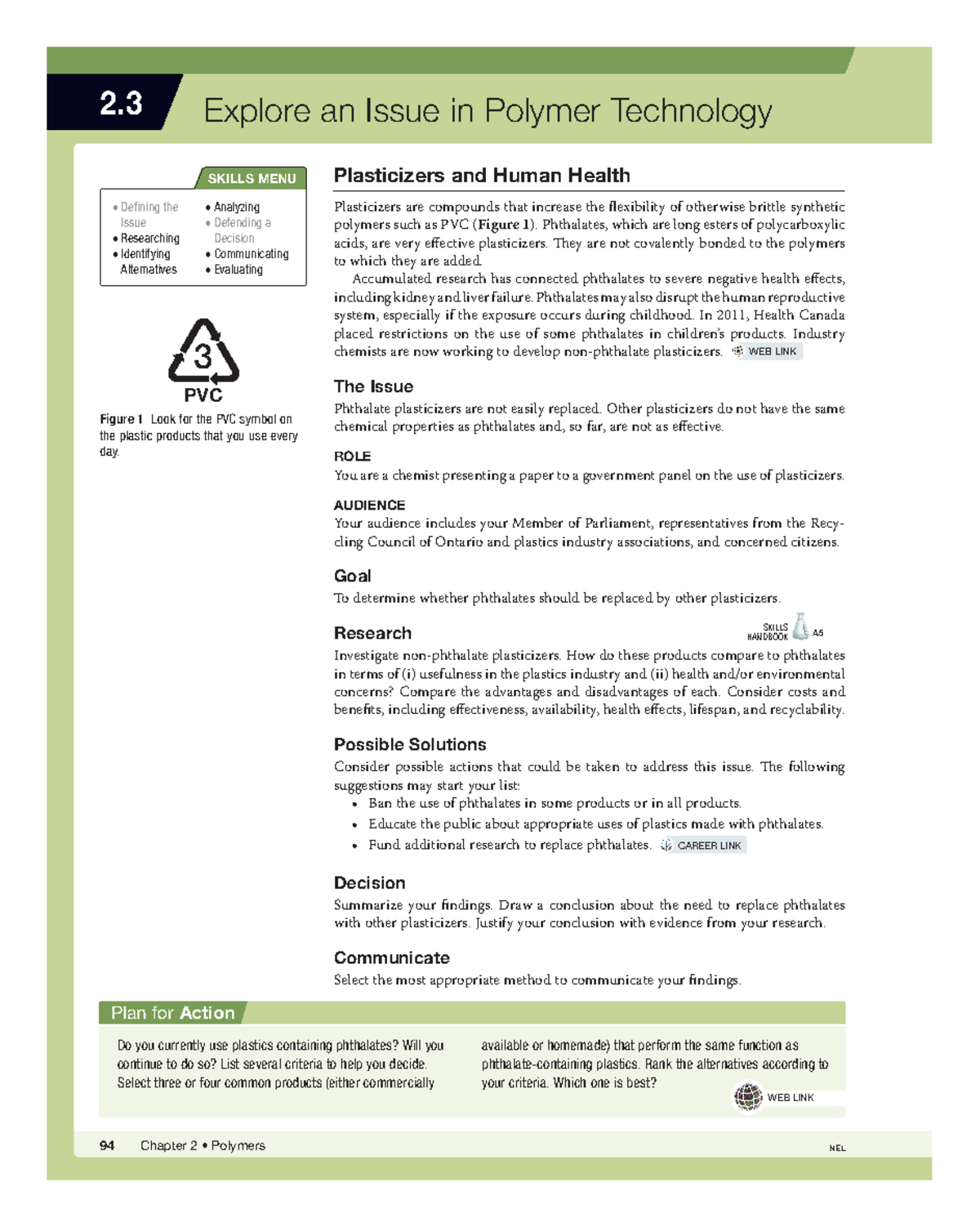 2.3 Explore an Issue in Polymer Technology

SKILLS MENU

• Defining the Issue
• Researching
• Identifying Alternatives
• Analyzing
• Defending a Decision
• Communicating
• Evaluating

3
PVC

Figure 1 Look for the PVC symbol on the plastic products that you use every day.

Plasticizers and Human Health

Plasticizers are compounds that increase the flexibility of otherwise brittle synthetic polymers such as PVC (Figure 1). Phthalates, which are long esters of polycarboxylic acids, are very effective plasticizers. They are not covalently bonded to the polymers to which they are added.

Accumulated research has connected phthalates to severe negative health effects, including kidney and liver failure. Phthalates may also disrupt the human reproductive system, especially if the exposure occurs during childhood. In 2011, Health Canada placed restrictions on the use of some phthalates in children's products. Industry chemists are now working to develop non-phthalate plasticizers. WEB LINK

The Issue

Phthalate plasticizers are not easily replaced. Other plasticizers do not have the same chemical properties as phthalates and, so far, are not as effective.

ROLE

You are a chemist presenting a paper to a government panel on the use of plasticizers.

AUDIENCE

Your audience includes your Member of Parliament, representatives from the Recycling Council of Ontario and plastics industry associations, and concerned citizens.

Goal

To determine whether phthalates should be replaced by other plasticizers.

Research

SKILLS HANDBOOK A5

Investigate non-phthalate plasticizers. How do these products compare to phthalates in terms of (i) usefulness in the plastics industry and (ii) health and/or environmental concerns? Compare the advantages and disadvantages of each. Consider costs and benefits, including effectiveness, availability, health effects, lifespan, and recyclability.

Possible Solutions

Consider possible actions that could be taken to address this issue. The following suggestions may start your list:
• Ban the use of phthalates in some products or in all products.
• Educate the public about appropriate uses of plastics made with phthalates.
• Fund additional research to replace phthalates. CAREER LINK

Decision

Summarize your findings. Draw a conclusion about the need to replace phthalates with other plasticizers. Justify your conclusion with evidence from your research.

Communicate

Select the most appropriate method to communicate your findings.

Plan for Action

Do you currently use plastics containing phthalates? Will you continue to do so? List several criteria to help you decide. Select three or four common products (either commercially available or homemade) that perform the same function as phthalate-containing plastics. Rank the alternatives according to your criteria. Which one is best?

WEB LINK

94 Chapter 2 • Polymers NEL